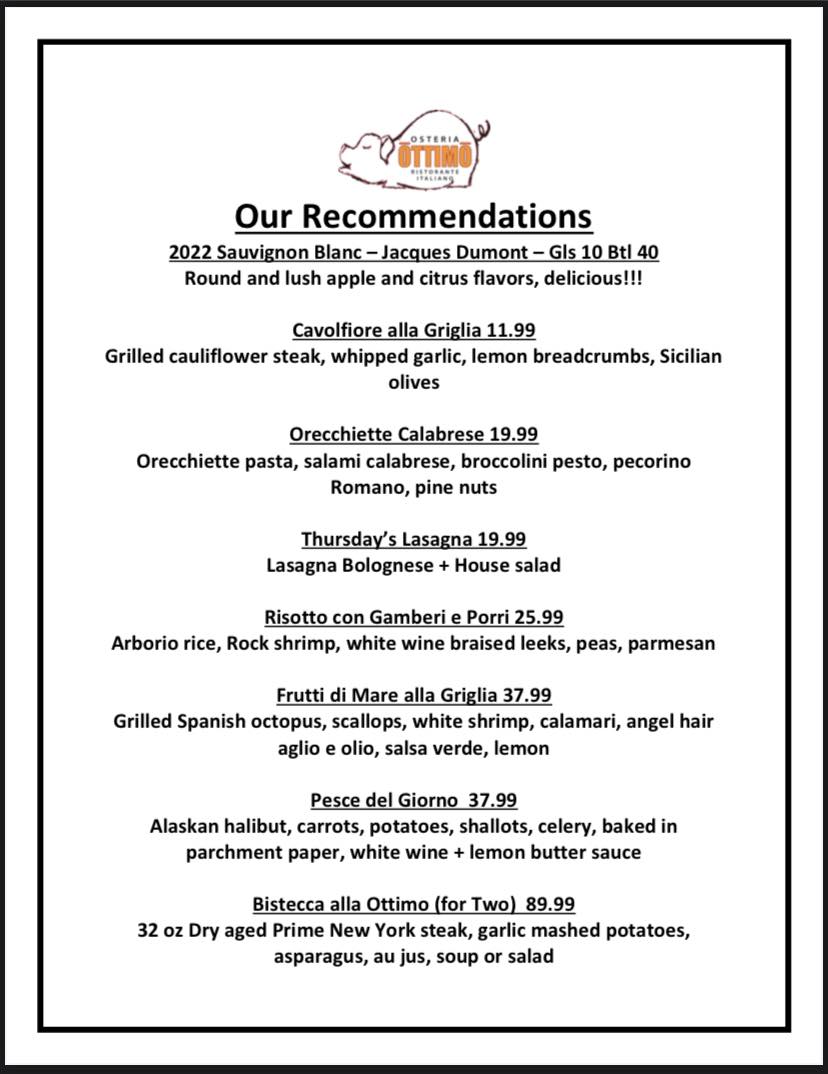 OSTERIA
OTTIMO
RISTORANTE ITALIANO

Our Recommendations

2022 Sauvignon Blanc – Jacques Dumont – Gls 10 Btl 40
Round and lush apple and citrus flavors, delicious!!!

Cavolfiore alla Griglia 11.99
Grilled cauliflower steak, whipped garlic, lemon breadcrumbs, Sicilian olives

Orecchiette Calabrese 19.99
Orecchiette pasta, salami calabrese, broccolini pesto, pecorino Romano, pine nuts

Thursday's Lasagna 19.99
Lasagna Bolognese + House salad

Risotto con Gamberi e Porri 25.99
Arborio rice, Rock shrimp, white wine braised leeks, peas, parmesan

Frutti di Mare alla Griglia 37.99
Grilled Spanish octopus, scallops, white shrimp, calamari, angel hair aglio e olio, salsa verde, lemon

Pesce del Giorno 37.99
Alaskan halibut, carrots, potatoes, shallots, celery, baked in parchment paper, white wine + lemon butter sauce

Bistecca alla Ottimo (for Two) 89.99
32 oz Dry aged Prime New York steak, garlic mashed potatoes, asparagus, au jus, soup or salad